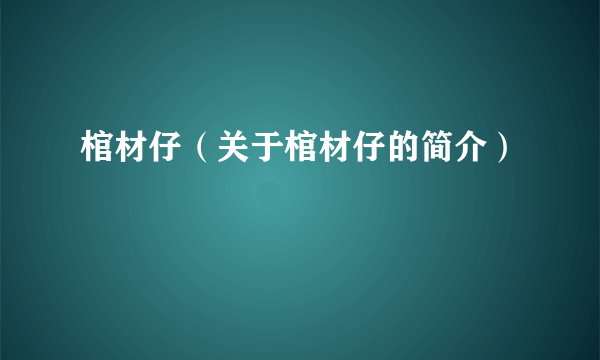 棺材仔（关于棺材仔的简介）